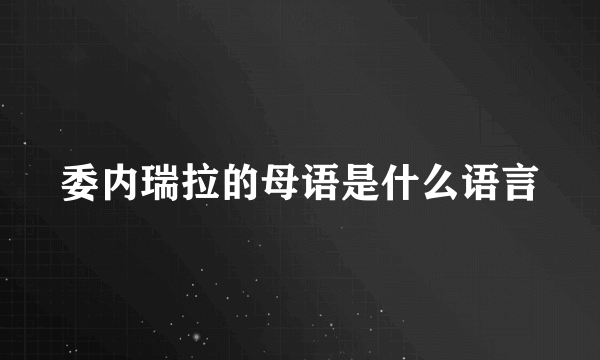 委内瑞拉的母语是什么语言